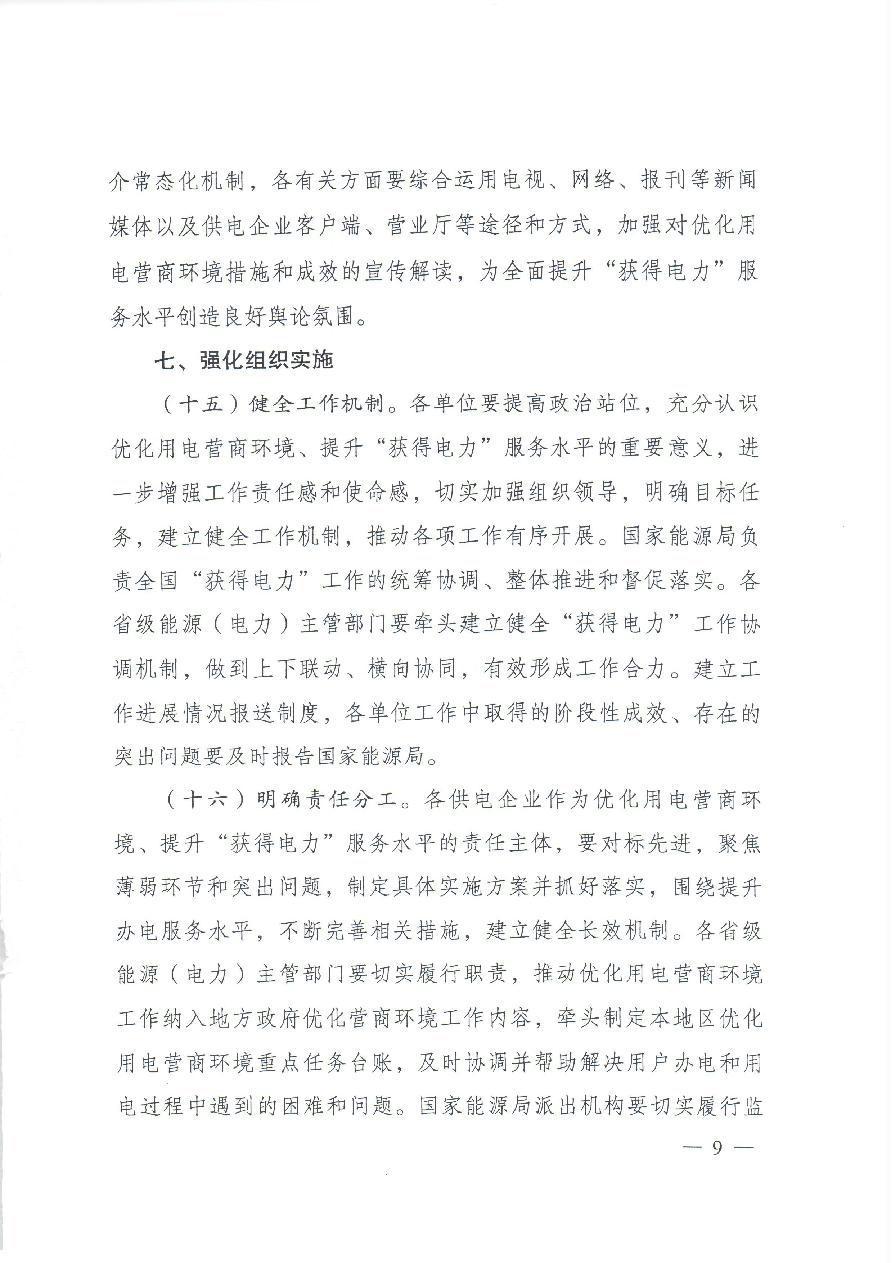 介常态化机制，各有关方面要综合运用电视、网络、报刊等新闻媒体以及供电企业客户端、营业厅等途径和方式，加强对优化用电营商环境措施和成效的宣传解读，为全面提升“获得电力”服务水平创造良好舆论氛围。

七、强化组织实施

（十五）健全工作机制。各单位要提高政治站位，充分认识优化用电营商环境、提升“获得电力”服务水平的重要意义，进一步增强工作责任感和使命感，切实加强组织领导，明确目标任务，建立健全工作机制，推动各项工作有序开展。国家能源局负责全国“获得电力”工作的统筹协调、整体推进和督促落实。各省级能源（电力）主管部门要牵头建立健全“获得电力”工作协调机制，做到上下联动、横向协同，有效形成工作合力。建立工作进展情况报送制度，各单位工作中取得的阶段性成效、存在的突出问题要及时报告国家能源局。

（十六）明确责任分工。各供电企业作为优化用电营商环境、提升“获得电力”服务水平的责任主体，要对标先进，聚焦薄弱环节和突出问题，制定具体实施方案并抓好落实，围绕提升办电服务水平，不断完善相关措施，建立健全长效机制。各省级能源（电力）主管部门要切实履行职责，推动优化用电营商环境工作纳入地方政府优化营商环境工作内容，牵头制定本地区优化用电营商环境重点任务台账，及时协调并帮助解决用户办电和用电过程中遇到的困难和问题。国家能源局派出机构要切实履行监

— 9 —